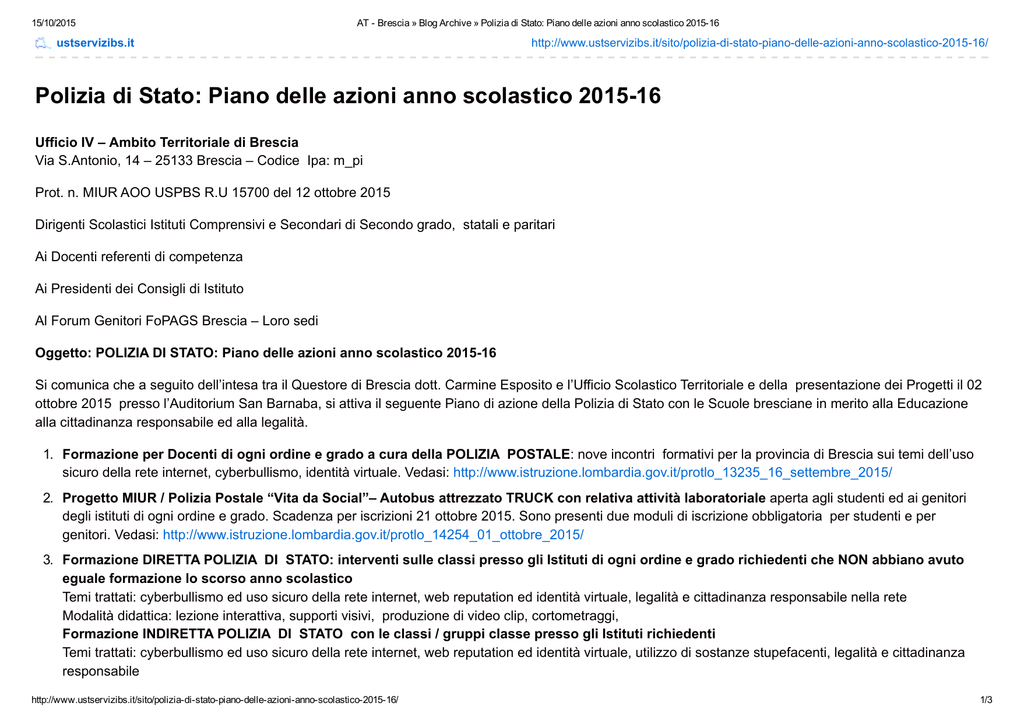 15/10/2015 AT - Brescia » Blog Archive » Polizia di Stato: Piano delle azioni anno scolastico 2015-16

ustservizibs.it http://www.ustservizibs.it/sito/polizia-di-stato-piano-delle-azioni-anno-scolastico-2015-16/

Polizia di Stato: Piano delle azioni anno scolastico 2015-16

Ufficio IV – Ambito Territoriale di Brescia
Via S.Antonio, 14 – 25133 Brescia – Codice Ipa: m_pi

Prot. n. MIUR AOO USPBS R.U 15700 del 12 ottobre 2015

Dirigenti Scolastici Istituti Comprensivi e Secondari di Secondo grado, statali e paritari

Ai Docenti referenti di competenza

Ai Presidenti dei Consigli di Istituto

Al Forum Genitori FoPAGS Brescia – Loro sedi

Oggetto: POLIZIA DI STATO: Piano delle azioni anno scolastico 2015-16

Si comunica che a seguito dell'intesa tra il Questore di Brescia dott. Carmine Esposito e l'Ufficio Scolastico Territoriale e della presentazione dei Progetti il 02 ottobre 2015 presso l'Auditorium San Barnaba, si attiva il seguente Piano di azione della Polizia di Stato con le Scuole bresciane in merito alla Educazione alla cittadinanza responsabile ed alla legalità.

1. Formazione per Docenti di ogni ordine e grado a cura della POLIZIA POSTALE: nove incontri formativi per la provincia di Brescia sui temi dell'uso sicuro della rete internet, cyberbullismo, identità virtuale. Vedasi: http://www.istruzione.lombardia.gov.it/protlo_13235_16_settembre_2015/

2. Progetto MIUR / Polizia Postale "Vita da Social"– Autobus attrezzato TRUCK con relativa attività laboratoriale aperta agli studenti ed ai genitori degli istituti di ogni ordine e grado. Scadenza per iscrizioni 21 ottobre 2015. Sono presenti due moduli di iscrizione obbligatoria per studenti e per genitori. Vedasi: http://www.istruzione.lombardia.gov.it/protlo_14254_01_ottobre_2015/

3. Formazione DIRETTA POLIZIA DI STATO: interventi sulle classi presso gli Istituti di ogni ordine e grado richiedenti che NON abbiano avuto eguale formazione lo scorso anno scolastico
Temi trattati: cyberbullismo ed uso sicuro della rete internet, web reputation ed identità virtuale, legalità e cittadinanza responsabile nella rete
Modalità didattica: lezione interattiva, supporti visivi, produzione di video clip, cortometraggi,
Formazione INDIRETTA POLIZIA DI STATO con le classi / gruppi classe presso gli Istituti richiedenti
Temi trattati: cyberbullismo ed uso sicuro della rete internet, web reputation ed identità virtuale, utilizzo di sostanze stupefacenti, legalità e cittadinanza responsabile

http://www.ustservizibs.it/sito/polizia-di-stato-piano-delle-azioni-anno-scolastico-2015-16/ 1/3